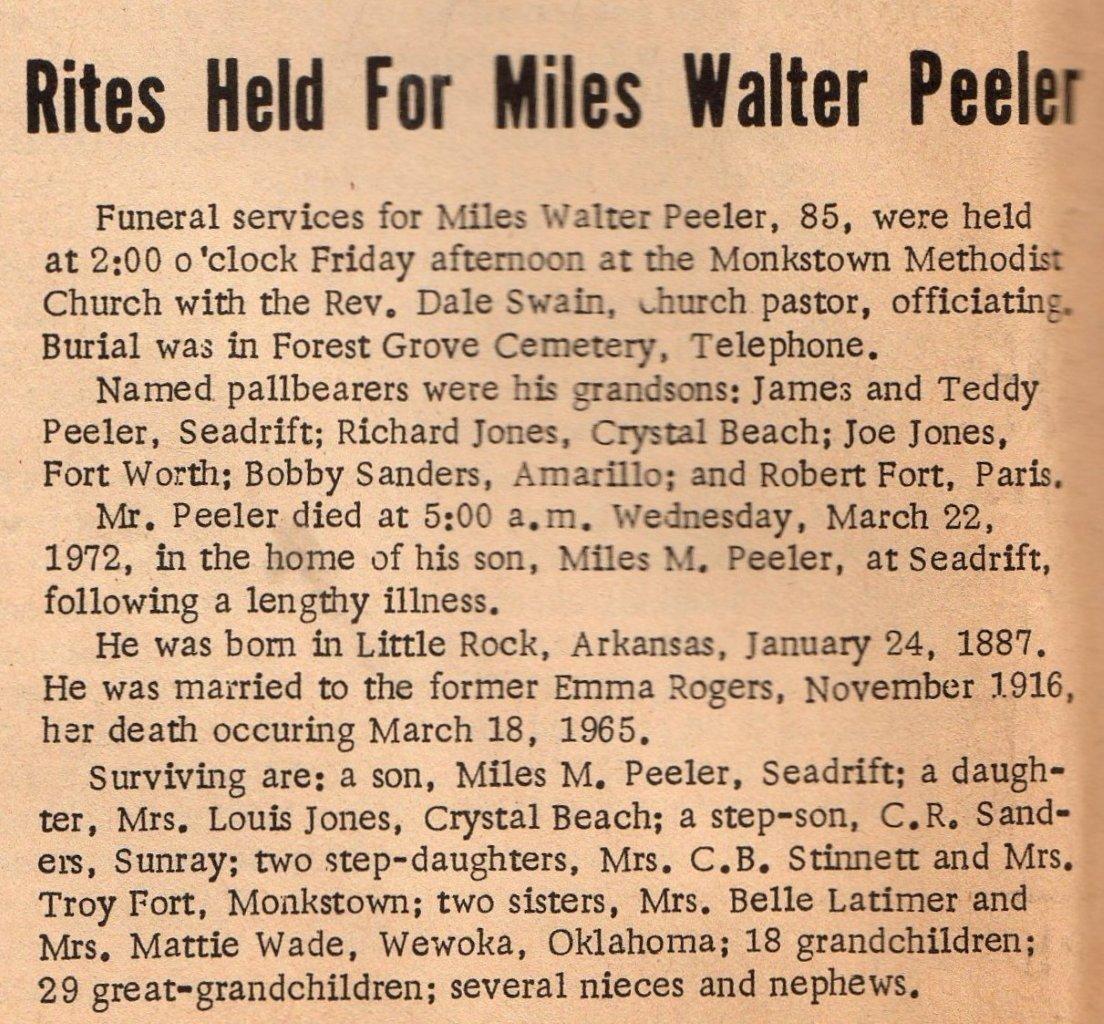 Rites Held For Miles Walter Peeler

Funeral services for Miles Walter Peeler, 85, were held at 2:00 o'clock Friday afternoon at the Monkstown Methodist Church with the Rev. Dale Swain, church pastor, officiating. Burial was in Forest Grove Cemetery, Telephone.

Named pallbearers were his grandsons: James and Teddy Peeler, Seadrift; Richard Jones, Crystal Beach; Joe Jones, Fort Worth; Bobby Sanders, Amarillo; and Robert Fort, Paris.

Mr. Peeler died at 5:00 a.m. Wednesday, March 22, 1972, in the home of his son, Miles M. Peeler, at Seadrift, following a lengthy illness.

He was born in Little Rock, Arkansas, January 24, 1887. He was married to the former Emma Rogers, November 1916, her death occuring March 18, 1965.

Surviving are: a son, Miles M. Peeler, Seadrift; a daughter, Mrs. Louis Jones, Crystal Beach; a step-son, C.R. Sanders, Sunray; two step-daughters, Mrs. C.B. Stinnett and Mrs. Troy Fort, Monkstown; two sisters, Mrs. Belle Latimer and Mrs. Mattie Wade, Wewoka, Oklahoma; 18 grandchildren; 29 great-grandchildren; several nieces and nephews.